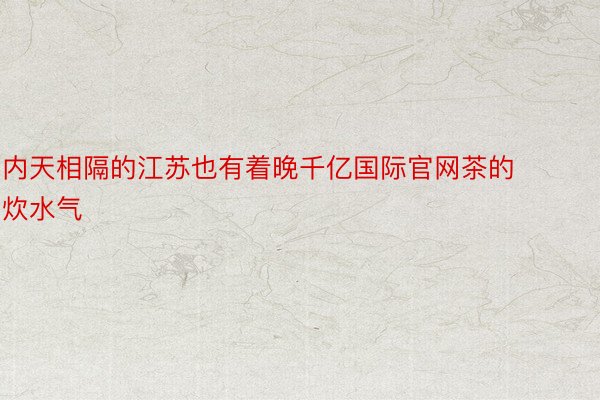 内天相隔的江苏也有着晚千亿国际官网茶的炊水气